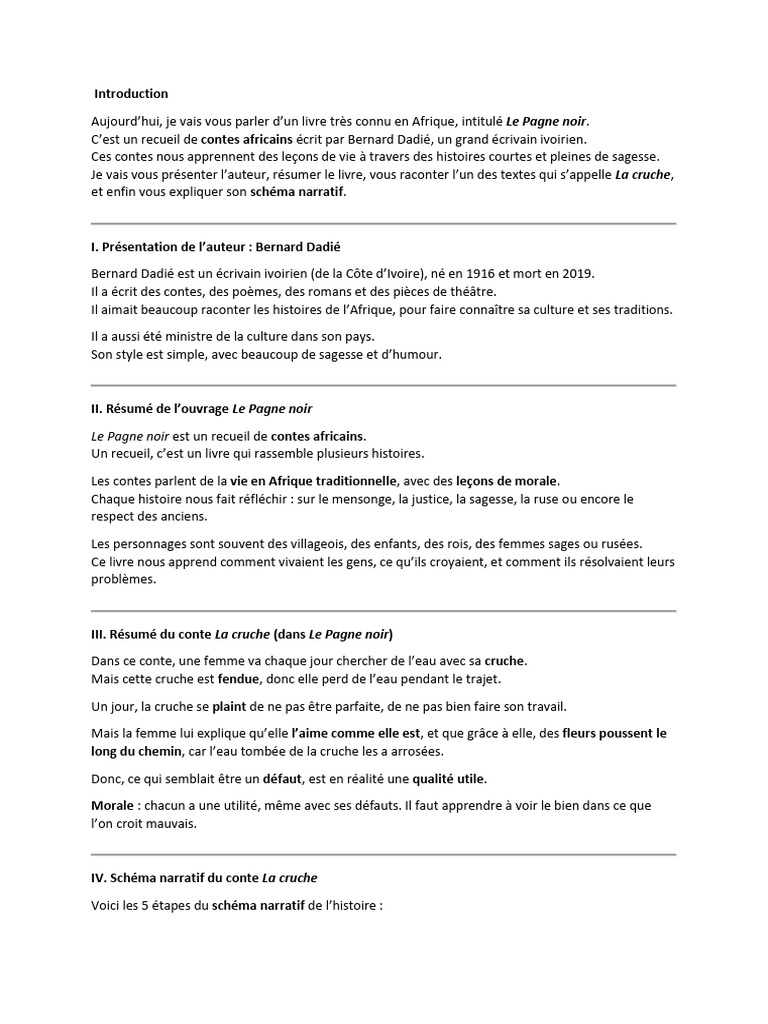 Introduction

Aujourd'hui, je vais vous parler d'un livre très connu en Afrique, intitulé Le Pagne noir.
C'est un recueil de contes africains écrit par Bernard Dadié, un grand écrivain ivoirien.
Ces contes nous apprennent des leçons de vie à travers des histoires courtes et pleines de sagesse.
Je vais vous présenter l'auteur, résumer le livre, vous raconter l'un des textes qui s'appelle La cruche, et enfin vous expliquer son schéma narratif.

I. Présentation de l'auteur : Bernard Dadié

Bernard Dadié est un écrivain ivoirien (de la Côte d'Ivoire), né en 1916 et mort en 2019.
Il a écrit des contes, des poèmes, des romans et des pièces de théâtre.
Il aimait beaucoup raconter les histoires de l'Afrique, pour faire connaître sa culture et ses traditions.

Il a aussi été ministre de la culture dans son pays.
Son style est simple, avec beaucoup de sagesse et d'humour.

II. Résumé de l'ouvrage Le Pagne noir

Le Pagne noir est un recueil de contes africains.
Un recueil, c'est un livre qui rassemble plusieurs histoires.

Les contes parlent de la vie en Afrique traditionnelle, avec des leçons de morale.
Chaque histoire nous fait réfléchir : sur le mensonge, la justice, la sagesse, la ruse ou encore le respect des anciens.

Les personnages sont souvent des villageois, des enfants, des rois, des femmes sages ou rusées.
Ce livre nous apprend comment vivaient les gens, ce qu'ils croyaient, et comment ils résolvaient leurs problèmes.

III. Résumé du conte La cruche (dans Le Pagne noir)

Dans ce conte, une femme va chaque jour chercher de l'eau avec sa cruche.
Mais cette cruche est fendue, donc elle perd de l'eau pendant le trajet.

Un jour, la cruche se plaint de ne pas être parfaite, de ne pas bien faire son travail.

Mais la femme lui explique qu'elle l'aime comme elle est, et que grâce à elle, des fleurs poussent le long du chemin, car l'eau tombée de la cruche les a arrosées.

Donc, ce qui semblait être un défaut, est en réalité une qualité utile.

Morale : chacun a une utilité, même avec ses défauts. Il faut apprendre à voir le bien dans ce que l'on croit mauvais.

IV. Schéma narratif du conte La cruche

Voici les 5 étapes du schéma narratif de l'histoire :